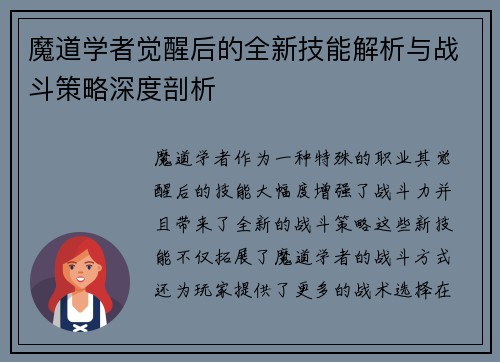 魔道学者觉醒后的全新技能解析与战斗策略深度剖析

魔道学者作为一种特殊的职业其觉醒后的技能大幅度增强了战斗力并且带来了全新的战斗策略这些新技能不仅拓展了魔道学者的战斗方式还为玩家提供了更多的战术选择在